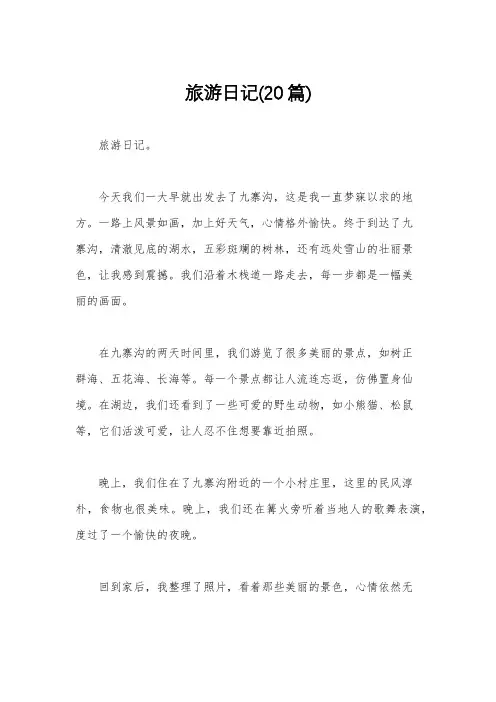 旅游日记(20篇)

旅游日记。

今天我们一大早就出发去了九寨沟，这是我一直梦寐以求的地方。一路上风景如画，加上好天气，心情格外愉快。终于到达了九寨沟，清澈见底的湖水，五彩斑斓的树林，还有远处雪山的壮丽景色，让我感到震撼。我们沿着木栈道一路走去，每一步都是一幅美丽的画面。

在九寨沟的两天时间里，我们游览了很多美丽的景点，如树正群海、五花海、长海等。每一个景点都让人流连忘返，仿佛置身仙境。在湖边，我们还看到了一些可爱的野生动物，如小熊猫、松鼠等，它们活泼可爱，让人忍不住想要靠近拍照。

晚上，我们住在了九寨沟附近的一个小村庄里，这里的民风淳朴，食物也很美味。晚上，我们还在篝火旁听着当地人的歌舞表演，度过了一个愉快的夜晚。

回到家后，我整理了照片，看着那些美丽的景色，心情依然无